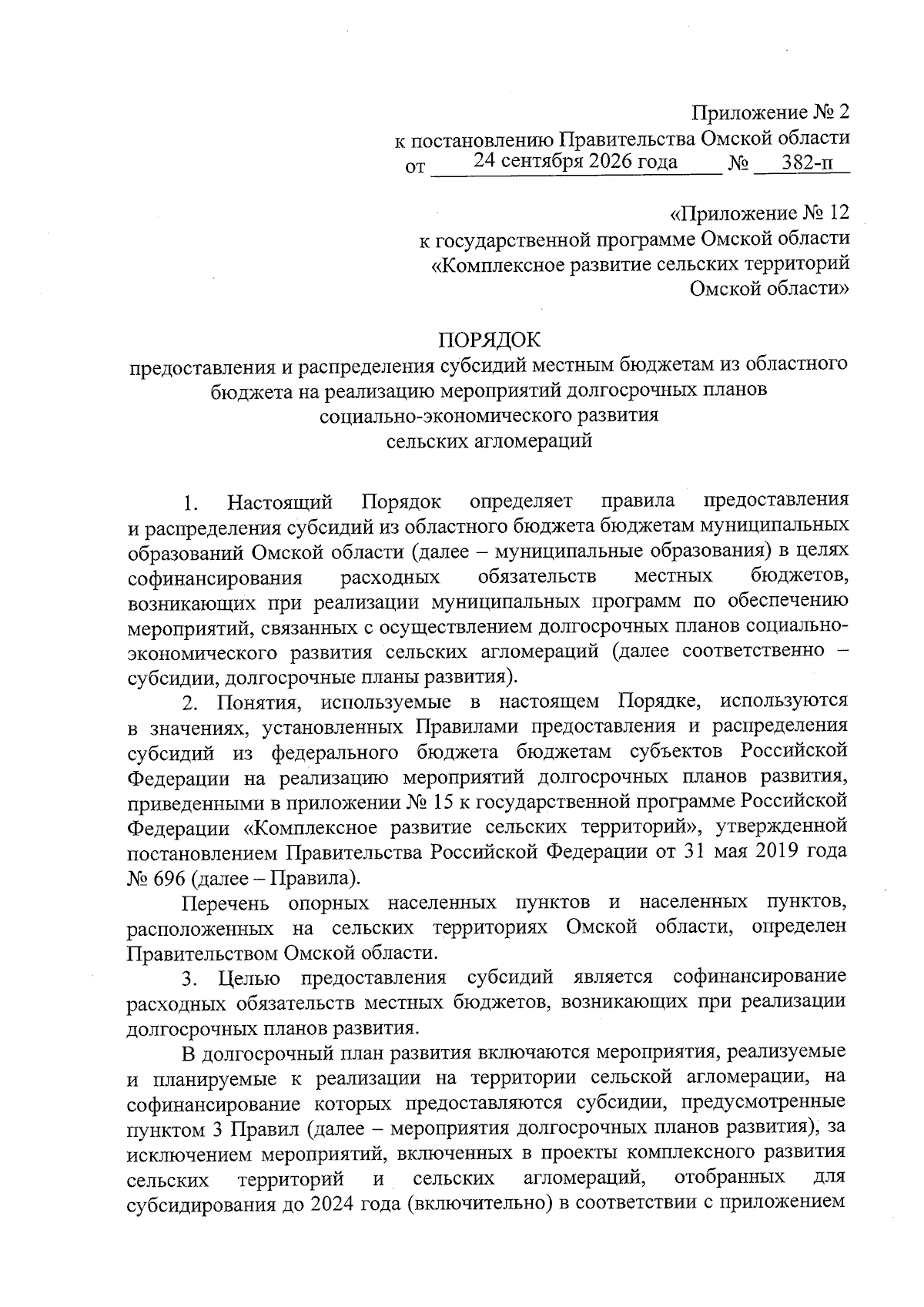 Приложение № 2
к постановлению Правительства Омской области
от 24 сентября 2026 года № 382-п

«Приложение № 12
к государственной программе Омской области
«Комплексное развитие сельских территорий
Омской области»

ПОРЯДОК
предоставления и распределения субсидий местным бюджетам из областного бюджета на реализацию мероприятий долгосрочных планов социально-экономического развития сельских агломераций

1. Настоящий Порядок определяет правила предоставления и распределения субсидий из областного бюджета бюджетам муниципальных образований Омской области (далее – муниципальные образования) в целях софинансирования расходных обязательств местных бюджетов, возникающих при реализации муниципальных программ по обеспечению мероприятий, связанных с осуществлением долгосрочных планов социально-экономического развития сельских агломераций (далее соответственно – субсидии, долгосрочные планы развития).

2. Понятия, используемые в настоящем Порядке, используются в значениях, установленных Правилами предоставления и распределения субсидий из федерального бюджета бюджетам субъектов Российской Федерации на реализацию мероприятий долгосрочных планов развития, приведенными в приложении № 15 к государственной программе Российской Федерации «Комплексное развитие сельских территорий», утвержденной постановлением Правительства Российской Федерации от 31 мая 2019 года № 696 (далее – Правила).

Перечень опорных населенных пунктов и населенных пунктов, расположенных на сельских территориях Омской области, определен Правительством Омской области.

3. Целью предоставления субсидий является софинансирование расходных обязательств местных бюджетов, возникающих при реализации долгосрочных планов развития.

В долгосрочный план развития включаются мероприятия, реализуемые и планируемые к реализации на территории сельской агломерации, на софинансирование которых предоставляются субсидии, предусмотренные пунктом 3 Правил (далее – мероприятия долгосрочных планов развития), за исключением мероприятий, включенных в проекты комплексного развития сельских территорий и сельских агломераций, отобранных для субсидирования до 2024 года (включительно) в соответствии с приложением